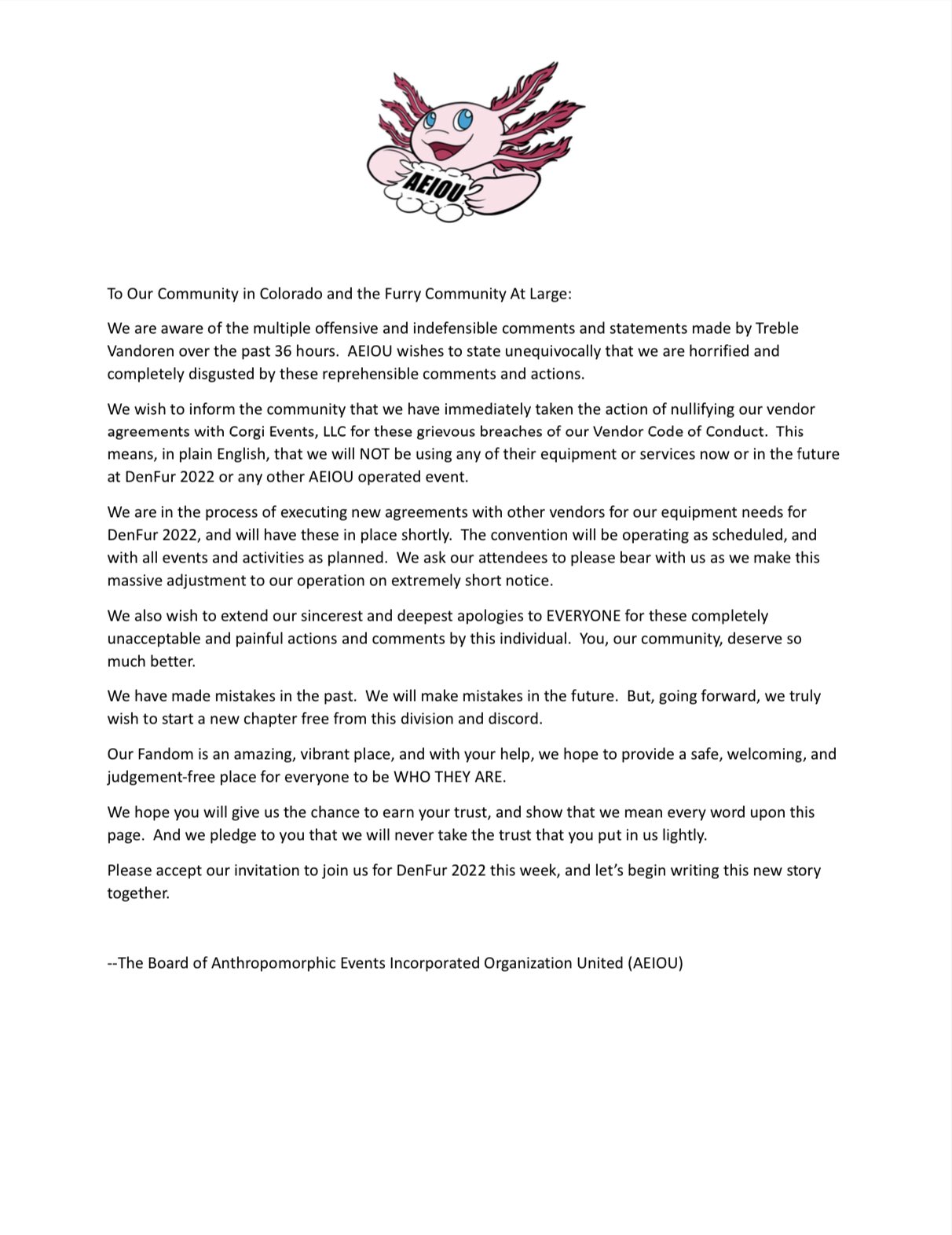 AEIOU

To Our Community in Colorado and the Furry Community At Large:

We are aware of the multiple offensive and indefensible comments and statements made by Treble Vandoren over the past 36 hours. AEIOU wishes to state unequivocally that we are horrified and completely disgusted by these reprehensible comments and actions.

We wish to inform the community that we have immediately taken the action of nullifying our vendor agreements with Corgi Events, LLC for these grievous breaches of our Vendor Code of Conduct. This means, in plain English, that we will NOT be using any of their equipment or services now or in the future at DenFur 2022 or any other AEIOU operated event.

We are in the process of executing new agreements with other vendors for our equipment needs for DenFur 2022, and will have these in place shortly. The convention will be operating as scheduled, and with all events and activities as planned. We ask our attendees to please bear with us as we make this massive adjustment to our operation on extremely short notice.

We also wish to extend our sincerest and deepest apologies to EVERYONE for these completely unacceptable and painful actions and comments by this individual. You, our community, deserve so much better.

We have made mistakes in the past. We will make mistakes in the future. But, going forward, we truly wish to start a new chapter free from this division and discord.

Our Fandom is an amazing, vibrant place, and with your help, we hope to provide a safe, welcoming, and judgement-free place for everyone to be WHO THEY ARE.

We hope you will give us the chance to earn your trust, and show that we mean every word upon this page. And we pledge to you that we will never take the trust that you put in us lightly.

Please accept our invitation to join us for DenFur 2022 this week, and let's begin writing this new story together.

--The Board of Anthropomorphic Events Incorporated Organization United (AEIOU)